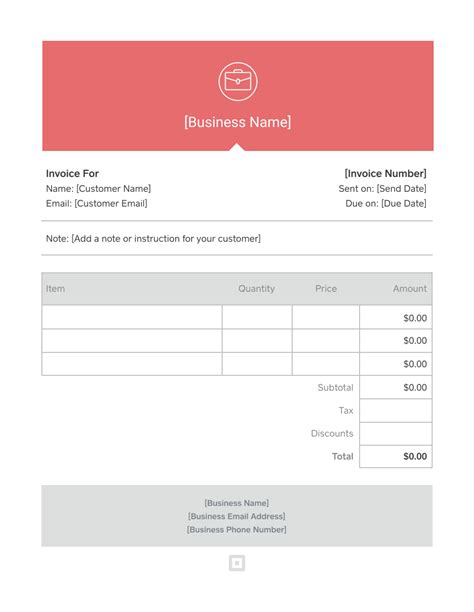 [Business Name]

Invoice For
Name: [Customer Name]
Email: [Customer Email]

[Invoice Number]
Sent on: [Send Date]
Due on: [Due Date]

Note: [Add a note or instruction for your customer]

| Item | Quantity | Price | Amount |
|---|---|---|---|
| | | | $0.00 |
| | | | $0.00 |
| | | | $0.00 |
| | | Subtotal | $0.00 |
| | | Tax | |
| | | Discounts | |
| | | Total | $0.00 |

[Business Name]
[Business Email Address]
[Business Phone Number]